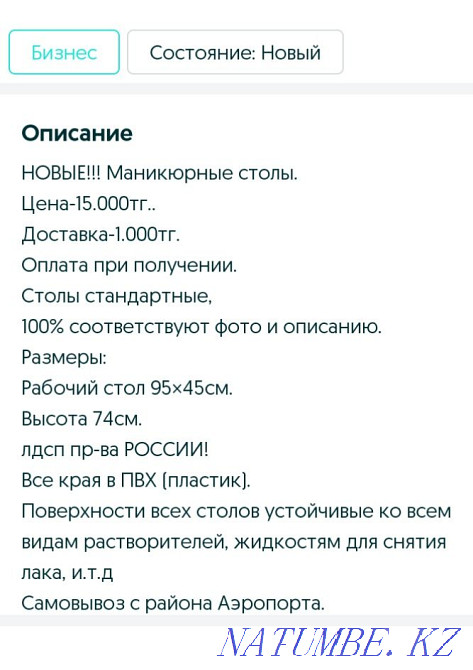 Бизнес

Состояние: Новый

Описание

НОВЫЕ!!! Маникюрные столы.
Цена-15.000тг..
Доставка-1.000тг.
Оплата при получении.
Столы стандартные,
100% соответствуют фото и описанию.
Размеры:
Рабочий стол 95×45см.
Высота 74см.
лдсп пр-ва РОССИИ!
Все края в ПВХ (пластик).
Поверхности всех столов устойчивые ко всем видам растворителей, жидкостям для снятия лака, и.т.д
Самовывоз с района Аэропорта.

NATUMBE.KZ